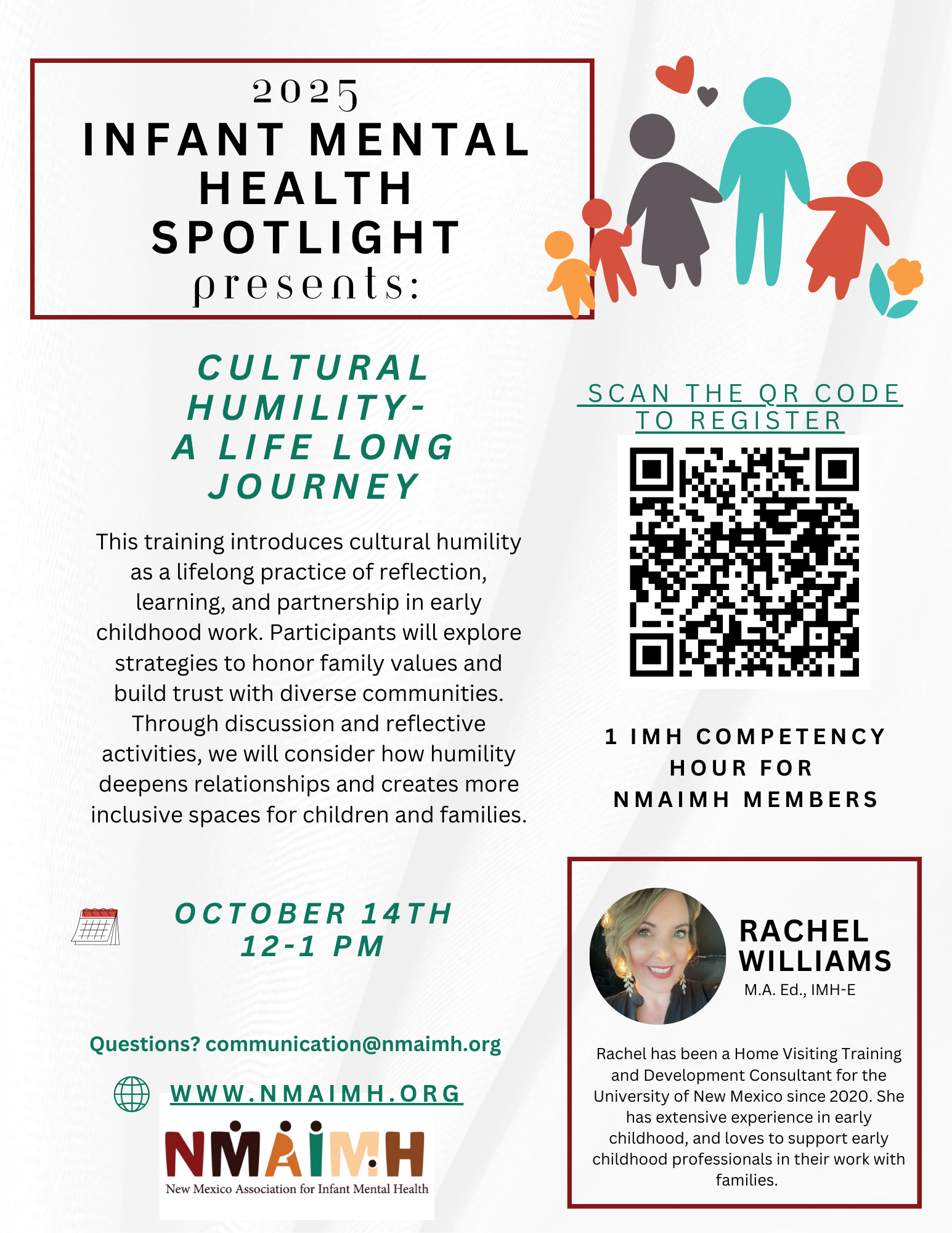 2025
INFANT MENTAL HEALTH SPOTLIGHT
presents:

CULTURAL HUMILITY-
A LIFE LONG JOURNEY

This training introduces cultural humility as a lifelong practice of reflection, learning, and partnership in early childhood work. Participants will explore strategies to honor family values and build trust with diverse communities. Through discussion and reflective activities, we will consider how humility deepens relationships and creates more inclusive spaces for children and families.

OCTOBER 14TH
12-1 PM

Questions? communication@nmaimh.org

WWW.NMAIMH.ORG

NMAIMH
New Mexico Association for Infant Mental Health

SCAN THE QR CODE TO REGISTER

1 IMH COMPETENCY HOUR FOR NMAIMH MEMBERS

RACHEL WILLIAMS
M.A. Ed., IMH-E

Rachel has been a Home Visiting Training and Development Consultant for the University of New Mexico since 2020. She has extensive experience in early childhood, and loves to support early childhood professionals in their work with families.